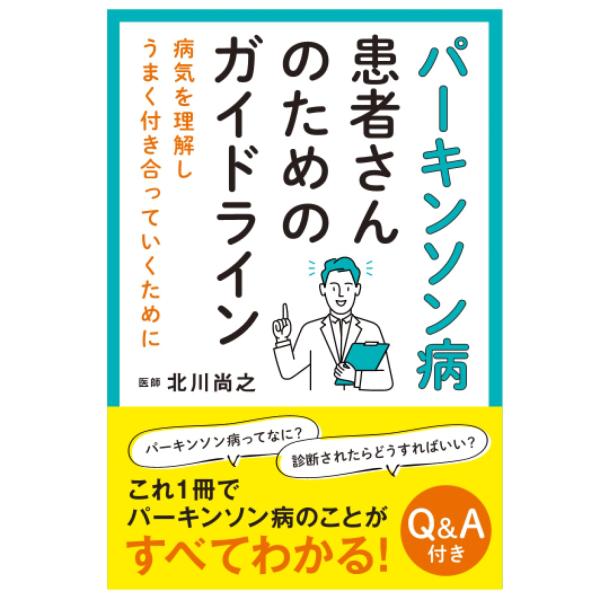 パーキンソン病
患者さんのためのガイドライン

病気を理解し
うまく付き合っていくために

医師 北川尚之

パーキンソン病ってなに?

診断されたらどうすればいい?

これ1冊で
パーキンソン病のことが
すべてわかる!

Q&A
付き